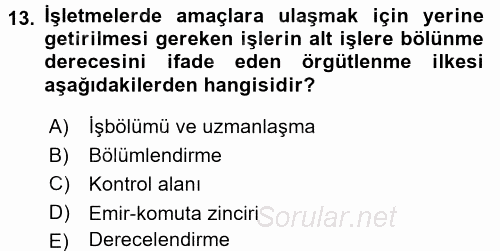 13. İşletmelerde amaçlara ulaşmak için yerine getirilmesi gereken işlerin alt işlere bölünme derecesini ifade eden örgütlenme ilkesi aşağıdakilerden hangisidir?

A) İşbölümü ve uzmanlaşma
B) Bölümlendirme
C) Kontrol alanı
D) Emir-komuta zinciri
E) Derecelendirme

Sorular.net